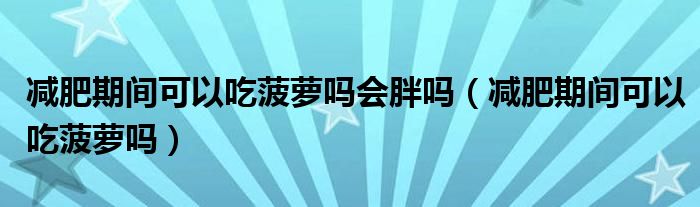 减肥期间可以吃菠萝吗会胖吗（减肥期间可以吃菠萝吗）